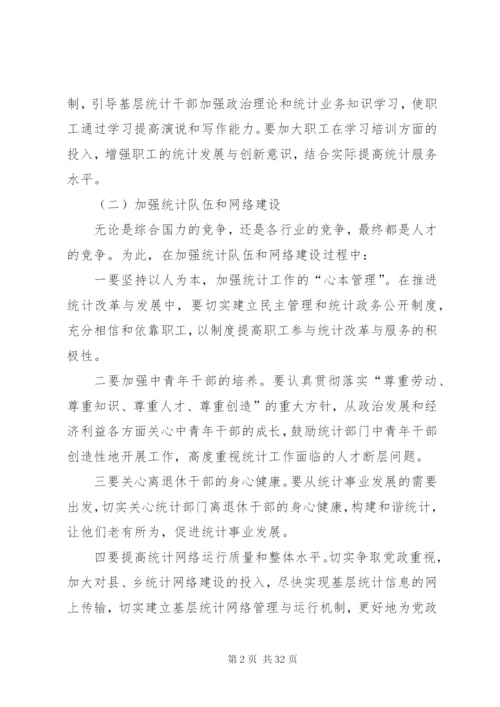 制，引导基层统计干部加强政治理论和统计业务知识学习，使职工通过学习提高演说和写作能力。要加大职工在学习培训方面的投入，增强职工的统计发展与创新意识，结合实际提高统计服务水平。

（二）加强统计队伍和网络建设

无论是综合国力的竞争，还是各行业的竞争，最终都是人才的竞争。为此，在加强统计队伍和网络建设过程中：

一要坚持以人为本，加强统计工作的“心本管理”。在推进统计改革与发展中，要切实建立民主管理和统计政务公开制度，充分相信和依靠职工，以制度提高职工参与统计改革与服务的积极性。

二要加强中青年干部的培养。要认真贯彻落实“尊重劳动、尊重知识、尊重人才、尊重创造”的重大方针，从政治发展和经济利益各方面关心中青年干部的成长，鼓励统计部门中青年干部创造性地开展工作，高度重视统计工作面临的人才断层问题。

三要关心离退休干部的身心健康。要从统计事业发展的需要出发，切实关心统计部门离退休干部的身心健康，构建和谐统计，让他们老有所为，促进统计事业发展。

四要提高统计网络运行质量和整体水平。切实争取党政重视，加大对县、乡统计网络建设的投入，尽快实现基层统计信息的网上传输，切实建立基层统计网络管理与运行机制，更好地为党政

第 2 页 共 32 页